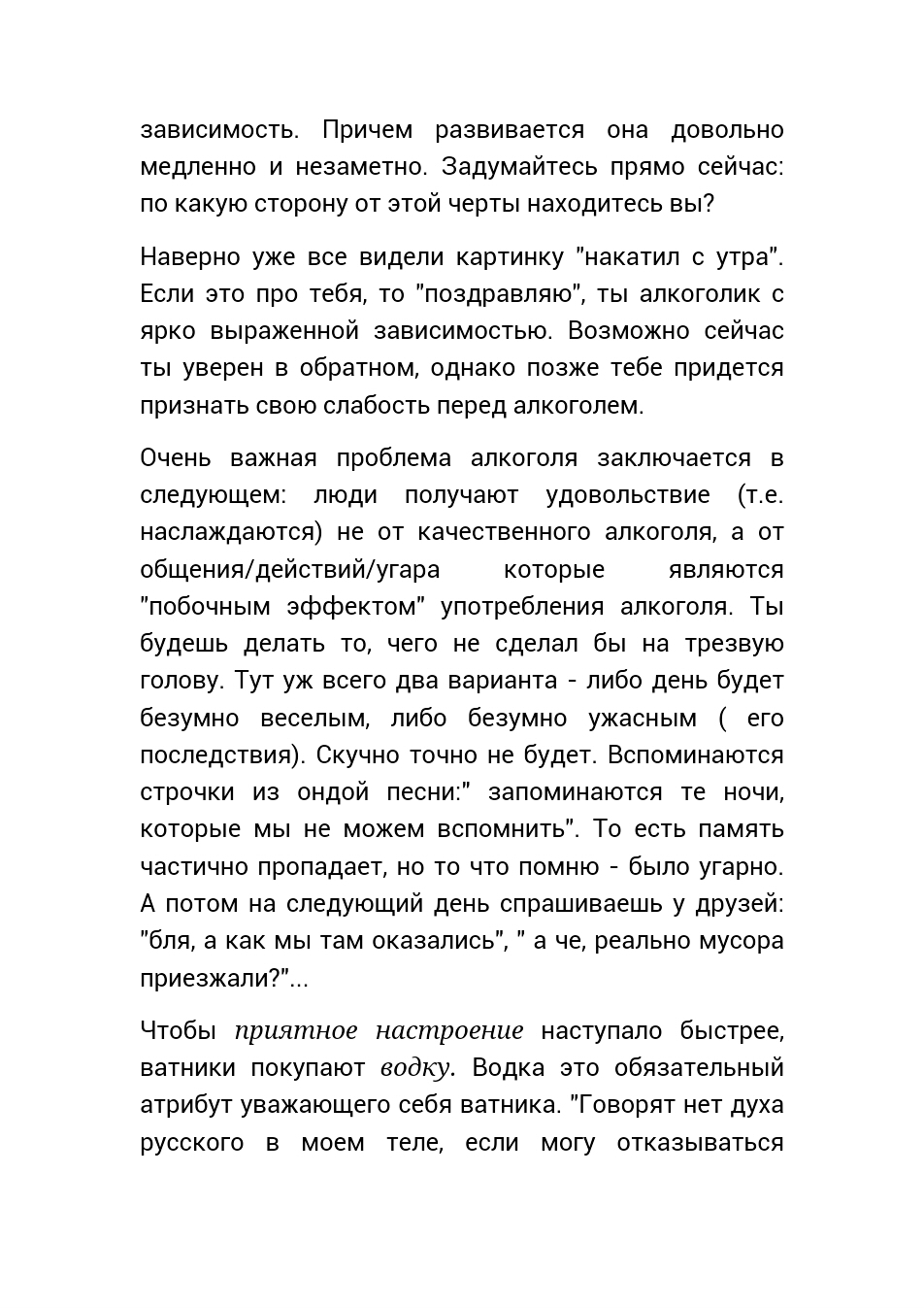 зависимость. Причем развивается она довольно медленно и незаметно. Задумайтесь прямо сейчас: по какую сторону от этой черты находитесь вы?

Наверно уже все видели картинку "накатил с утра". Если это про тебя, то "поздравляю", ты алкоголик с ярко выраженной зависимостью. Возможно сейчас ты уверен в обратном, однако позже тебе придется признать свою слабость перед алкоголем.

Очень важная проблема алкоголя заключается в следующем: люди получают удовольствие (т.е. наслаждаются) не от качественного алкоголя, а от общения/действий/угара которые являются "побочным эффектом" употребления алкоголя. Ты будешь делать то, чего не сделал бы на трезвую голову. Тут уж всего два варианта - либо день будет безумно веселым, либо безумно ужасным ( его последствия). Скучно точно не будет. Вспоминаются строчки из ондой песни:" запоминаются те ночи, которые мы не можем вспомнить". То есть память частично пропадает, но то что помню - было угарно. А потом на следующий день спрашиваешь у друзей: "бля, а как мы там оказались", " а че, реально мусора приезжали?"...

Чтобы приятное настроение наступало быстрее, ватники покупают водку. Водка это обязательный атрибут уважающего себя ватника. "Говорят нет духа русского в моем теле, если могу отказываться